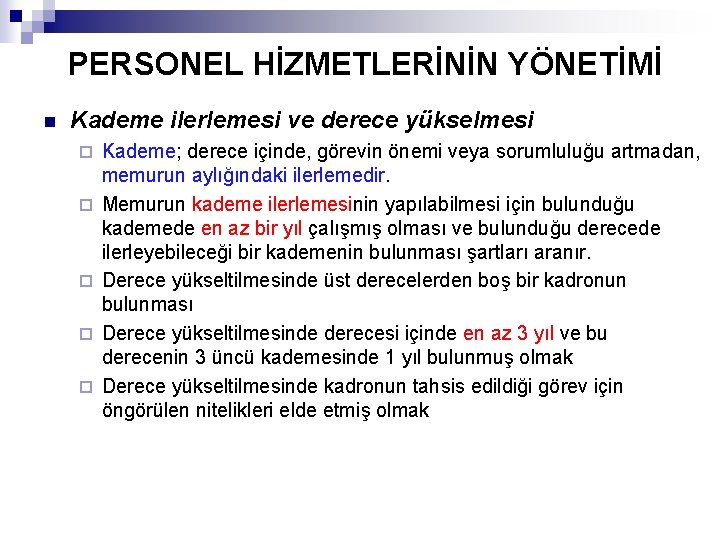 PERSONEL HİZMETLERİNİN YÖNETİMİ

Kademe ilerlemesi ve derece yükselmesi

Kademe; derece içinde, görevin önemi veya sorumluluğu artmadan, memurun aylığındaki ilerlemedir.

Memurun kademe ilerlemesinin yapılabilmesi için bulunduğu kademede en az bir yıl çalışmış olması ve bulunduğu derecede ilerleyebileceği bir kademenin bulunması şartları aranır.

Derece yükseltilmesinde üst derecelerden boş bir kadronun bulunması

Derece yükseltilmesinde derecesi içinde en az 3 yıl ve bu derecenin 3 üncü kademesinde 1 yıl bulunmuş olmak

Derece yükseltilmesinde kadronun tahsis edildiği görev için öngörülen nitelikleri elde etmiş olmak